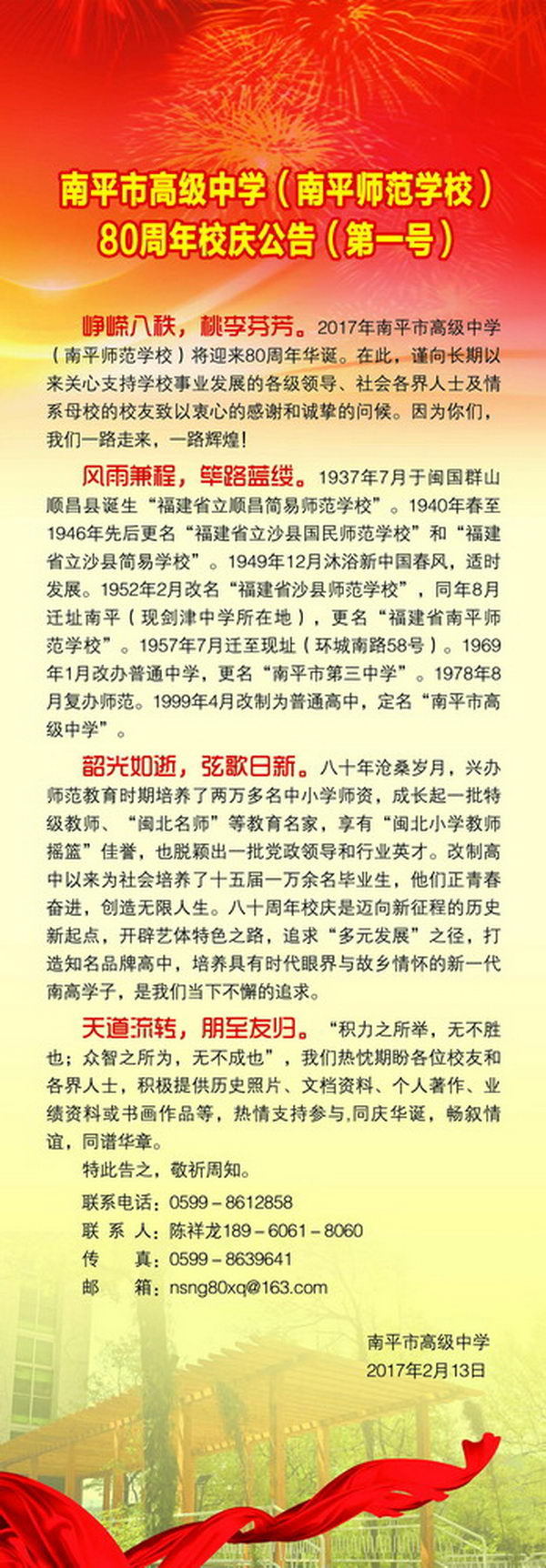 南平市高级中学（南平师范学校）
80周年校庆公告（第一号）

峥嵘八秩，桃李芬芳。2017年南平市高级中学（南平师范学校）将迎来80周年华诞。在此，谨向长期以来关心支持学校事业发展的各级领导、社会各界人士及情系母校的校友致以衷心的感谢和诚挚的问候。因为你们，我们一路走来，一路辉煌！

风雨兼程，筚路蓝缕。1937年7月于闽国群山顺昌县诞生“福建省立顺昌简易师范学校”。1940年春至1946年先后更名“福建省立沙县国民师范学校”和“福建省立沙县简易学校”。1949年12月沐浴新中国春风，适时发展。1952年2月改名“福建省沙县师范学校”，同年8月迁址南平（现剑津中学所在地），更名“福建省南平师范学校”。1957年7月迁至现址（环城南路58号）。1969年1月改办普通中学，更名“南平市第三中学”。1978年8月复办师范。1999年4月改制为普通高中，定名“南平市高级中学”。

韶光如逝，弦歌日新。八十年沧桑岁月，兴办师范教育时期培养了两万多名中小学师资，成长起一批特级教师、“闽北名师”等教育名家，享有“闽北小学教师摇篮”佳誉，也脱颖出一批党政领导和行业英才。改制高中以来为社会培养了十五届一万余名毕业生，他们正青春奋进，创造无限人生。八十周年校庆是迈向新征程的历史新起点，开辟艺体特色之路，追求“多元发展”之径，打造知名品牌高中，培养具有时代眼界与故乡情怀的新一代南高学子，是我们当下不懈的追求。

天道流转，朋至友归。“积力之所举，无不胜也；众智之所为，无不成也”，我们热忱期盼各位校友和各界人士，积极提供历史照片、文档资料、个人著作、业绩资料或书画作品等，热情支持参与，同庆华诞，畅叙情谊，同谱华章。

特此告之，敬祈周知。

联系电话：0599－8612858
联 系 人：陈祥龙189－6061－8060
传 真：0599－8639641
邮 箱：nsng80xq@163.com

南平市高级中学
2017年2月13日